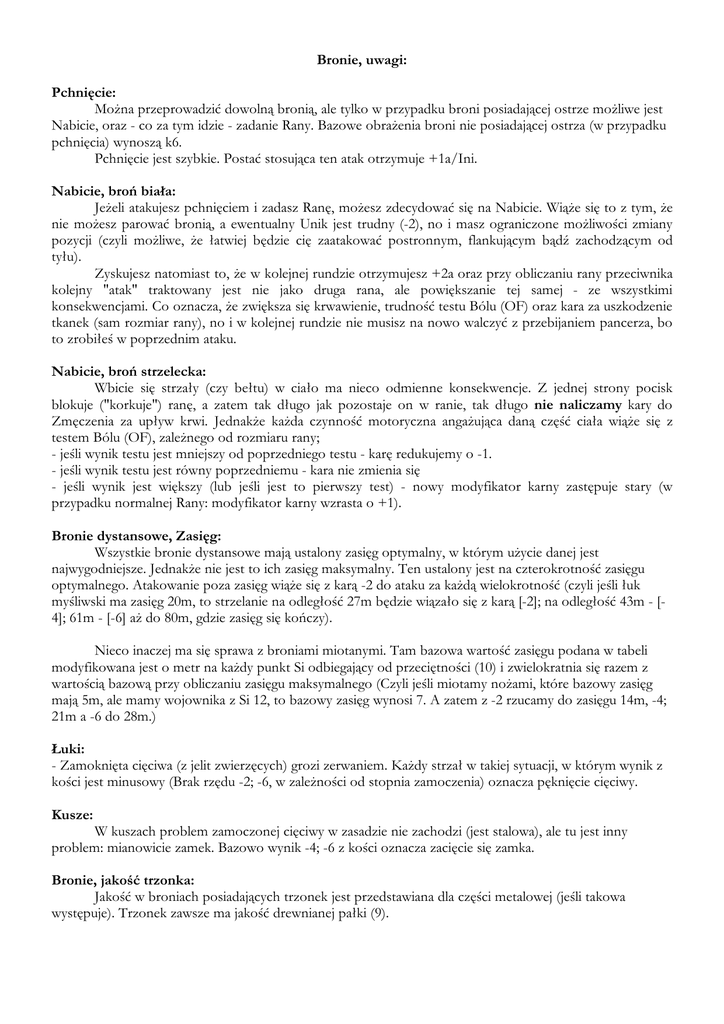 Bronie, uwagi:

Pchnięcie:
Można przeprowadzić dowolną bronią, ale tylko w przypadku broni posiadającej ostrze możliwe jest Nabicie, oraz - co za tym idzie - zadanie Rany. Bazowe obrażenia broni nie posiadającej ostrza (w przypadku pchnięcia) wynoszą k6.
Pchnięcie jest szybkie. Postać stosująca ten atak otrzymuje +1a/Ini.

Nabicie, broń biała:
Jeżeli atakujesz pchnięciem i zadasz Ranę, możesz zdecydować się na Nabicie. Wiąże się to z tym, że nie możesz parować bronią, a ewentualny Unik jest trudny (-2), no i masz ograniczone możliwości zmiany pozycji (czyli możliwe, że łatwiej będzie cię zaatakować postronnym, flankującym bądź zachodzącym od tyłu).
Zyskujesz natomiast to, że w kolejnej rundzie otrzymujesz +2a oraz przy obliczaniu rany przeciwnika kolejny "atak" traktowany jest nie jako druga rana, ale powiększanie tej samej - ze wszystkimi konsekwencjami. Co oznacza, że zwiększa się krwawienie, trudność testu Bólu (OF) oraz kara za uszkodzenie tkanek (sam rozmiar rany), no i w kolejnej rundzie nie musisz na nowo walczyć z przebijaniem pancerza, bo to zrobiłeś w poprzednim ataku.

Nabicie, broń strzelecka:
Wbicie się strzały (czy bełtu) w ciało ma nieco odmienne konsekwencje. Z jednej strony pocisk blokuje ("korkuje") ranę, a zatem tak długo jak pozostaje on w ranie, tak długo nie naliczamy kary do Zmęczenia za upływ krwi. Jednakże każda czynność motoryczna angażująca daną część ciała wiąże się z testem Bólu (OF), zależnego od rozmiaru rany;
- jeśli wynik testu jest mniejszy od poprzedniego testu - karę redukujemy o -1.
- jeśli wynik testu jest równy poprzedniemu - kara nie zmienia się
- jeśli wynik jest większy (lub jeśli jest to pierwszy test) - nowy modyfikator karny zastępuje stary (w przypadku normalnej Rany: modyfikator karny wzrasta o +1).

Bronie dystansowe, Zasięg:
Wszystkie bronie dystansowe mają ustalony zasięg optymalny, w którym użycie danej jest najwygodniejsze. Jednakże nie jest to ich zasięg maksymalny. Ten ustalony jest na czterokrotność zasięgu optymalnego. Atakowanie poza zasięg wiąże się z karą -2 do ataku za każdą wielokrotność (czyli jeśli łuk myśliwski ma zasięg 20m, to strzelanie na odległość 27m będzie wiązało się z karą [-2]; na odległość 43m - [-4]; 61m - [-6] aż do 80m, gdzie zasięg się kończy).

Nieco inaczej ma się sprawa z broniami miotanymi. Tam bazowa wartość zasięgu podana w tabeli modyfikowana jest o metr na każdy punkt Si odbiegający od przeciętności (10) i zwielokratnia się razem z wartością bazową przy obliczaniu zasięgu maksymalnego (Czyli jeśli miotamy nożami, które bazowy zasięg mają 5m, ale mamy wojownika z Si 12, to bazowy zasięg wynosi 7. A zatem z -2 rzucamy do zasięgu 14m, -4; 21m a -6 do 28m.)

Łuki:
- Zamoknięta cięciwa (z jelit zwierzęcych) grozi zerwaniem. Każdy strzał w takiej sytuacji, w którym wynik z kości jest minusowy (Brak rzędu -2; -6, w zależności od stopnia zamoczenia) oznacza pęknięcie cięciwy.

Kusze:
W kuszach problem zamoczonej cięciwy w zasadzie nie zachodzi (jest stalowa), ale tu jest inny problem: mianowicie zamek. Bazowo wynik -4; -6 z kości oznacza zacięcie się zamka.

Bronie, jakość trzonka:
Jakość w broniach posiadających trzonek jest przedstawiana dla części metalowej (jeśli takowa występuje). Trzonek zawsze ma jakość drewnianej pałki (9).